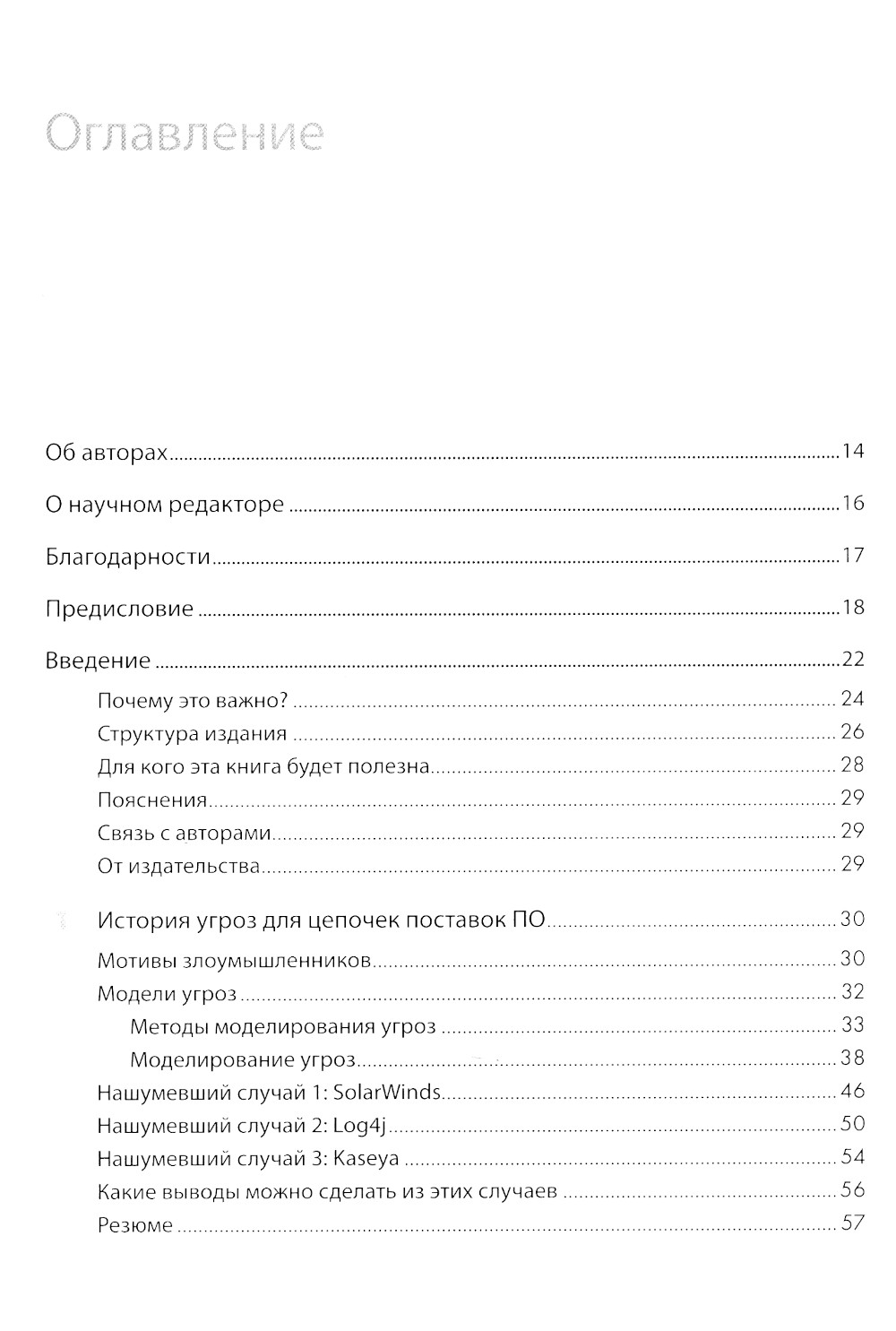 Оглавление

Об авторах 14

О научном редакторе 16

Благодарности 17

Предисловие 18

Введение 22

Почему это важно? 24

Структура издания 26

Для кого эта книга будет полезна 28

Пояснения 29

Связь с авторами 29

От издательства 29

1 История угроз для цепочек поставок ПО 30

Мотивы злоумышленников 30

Модели угроз 32

Методы моделирования угроз 33

Моделирование угроз 38

Нашумевший случай 1: SolarWinds 46

Нашумевший случай 2: Log4j 50

Нашумевший случай 3: Kaseya 54

Какие выводы можно сделать из этих случаев 56

Резюме 57